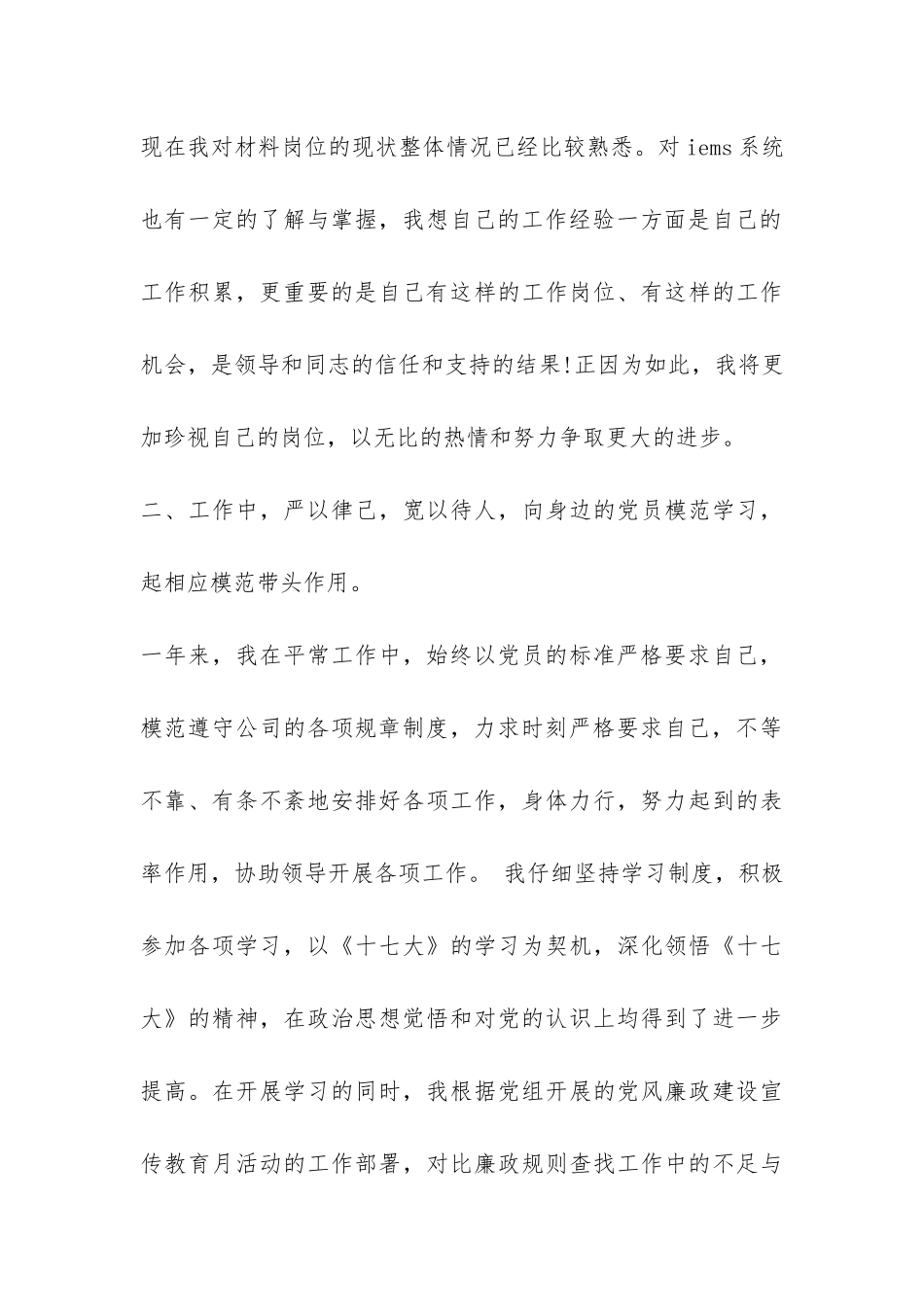 现在我对材料岗位的现状整体情况已经比较熟悉。对 iems 系统也有一定的了解与掌握，我想自己的工作经验一方面是自己的工作积累，更重要的是自己有这样的工作岗位、有这样的工作机会，是领导和同志的信任和支持的结果!正因为如此，我将更加珍视自己的岗位，以无比的热情和努力争取更大的进步。

二、工作中，严以律己，宽以待人，向身边的党员模范学习，起相应模范带头作用。

一年来，我在平常工作中，始终以党员的标准严格要求自己，模范遵守公司的各项规章制度，力求时刻严格要求自己，不等不靠、有条不紊地安排好各项工作，身体力行，努力起到的表率作用，协助领导开展各项工作。 我仔细坚持学习制度，积极参加各项学习，以《十七大》的学习为契机，深化领悟《十七大》的精神，在政治思想觉悟和对党的认识上均得到了进一步提高。在开展学习的同时，我根据党组开展的党风廉政建设宣传教育月活动的工作部署，对比廉政规则查找工作中的不足与